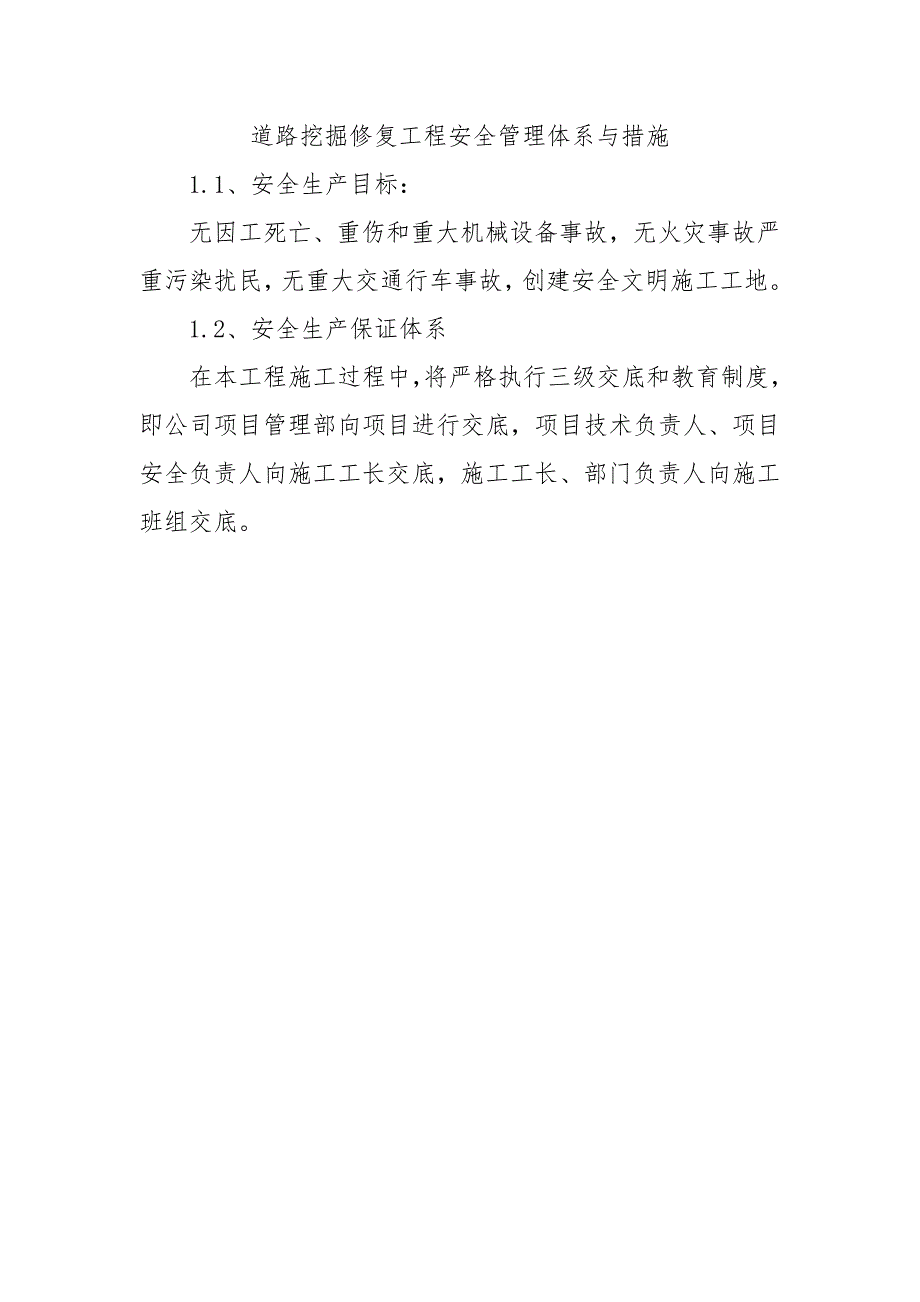 道路挖掘修复工程安全管理体系与措施

1.1、安全生产目标：

无因工死亡、重伤和重大机械设备事故，无火灾事故严重污染扰民，无重大交通行车事故，创建安全文明施工工地。

1.2、安全生产保证体系

在本工程施工过程中，将严格执行三级交底和教育制度，即公司项目管理部向项目进行交底，项目技术负责人、项目安全负责人向施工工长交底，施工工长、部门负责人向施工班组交底。